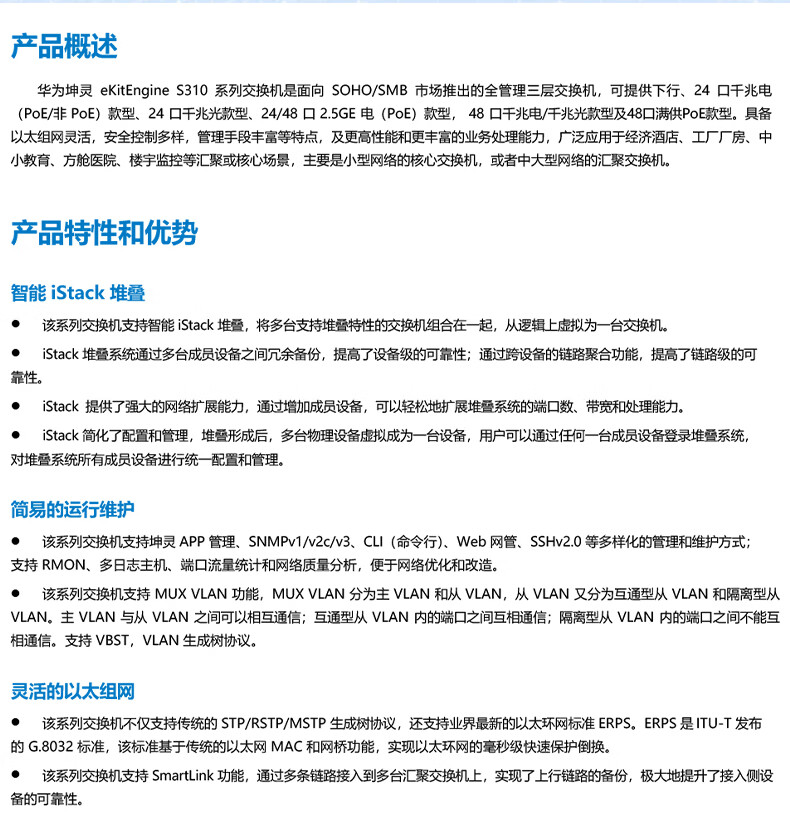 产品概述

华为坤灵 eKitEngine S310 系列交换机是面向 SOHO/SMB 市场推出的全管理三层交换机，可提供下行、24 口千兆电（PoE/非 PoE）款型、24 口千兆光款型、24/48 口 2.5GE 电（PoE）款型， 48 口千兆电/千兆光款型及48口满供PoE款型。具备以太组网灵活，安全控制多样，管理手段丰富等特点，及更高性能和更丰富的业务处理能力，广泛应用于经济酒店、工厂厂房、中小教育、方舱医院、楼宇监控等汇聚或核心场景，主要是小型网络的核心交换机，或者中大型网络的汇聚交换机。

产品特性和优势

智能 iStack 堆叠

● 该系列交换机支持智能 iStack 堆叠，将多台支持堆叠特性的交换机组合在一起，从逻辑上虚拟为一台交换机。

● iStack 堆叠系统通过多台成员设备之间冗余备份，提高了设备级的可靠性；通过跨设备的链路聚合功能，提高了链路级的可靠性。

● iStack 提供了强大的网络扩展能力，通过增加成员设备，可以轻松地扩展堆叠系统的端口数、带宽和处理能力。

● iStack 简化了配置和管理，堆叠形成后，多台物理设备虚拟成为一台设备，用户可以通过任何一台成员设备登录堆叠系统，对堆叠系统所有成员设备进行统一配置和管理。

简易的运行维护

● 该系列交换机支持坤灵 APP 管理、SNMPv1/v2c/v3、CLI（命令行）、Web 网管、SSHv2.0 等多样化的管理和维护方式；支持 RMON、多日志主机、端口流量统计和网络质量分析，便于网络优化和改造。

● 该系列交换机支持 MUX VLAN 功能，MUX VLAN 分为主 VLAN 和从 VLAN，从 VLAN 又分为互通型从 VLAN 和隔离型从 VLAN。主 VLAN 与从 VLAN 之间可以相互通信；互通型从 VLAN 内的端口之间互相通信；隔离型从 VLAN 内的端口之间不能互相通信。支持 VBST，VLAN 生成树协议。

灵活的以太组网

● 该系列交换机不仅支持传统的 STP/RSTP/MSTP 生成树协议，还支持业界最新的以太环网标准 ERPS。ERPS 是 ITU-T 发布的 G.8032 标准，该标准基于传统的以太网 MAC 和网桥功能，实现以太环网的毫秒级快速保护倒换。

● 该系列交换机支持 SmartLink 功能，通过多条链路接入到多台汇聚交换机上，实现了上行链路的备份，极大地提升了接入侧设备的可靠性。